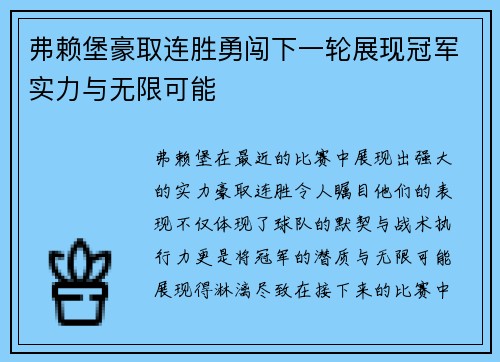 弗赖堡豪取连胜勇闯下一轮展现冠军实力与无限可能

弗赖堡在最近的比赛中展现出强大的实力豪取连胜令人瞩目他们的表现不仅体现了球队的默契与战术执行力更是将冠军的潜质与无限可能展现得淋漓尽致在接下来的比赛中